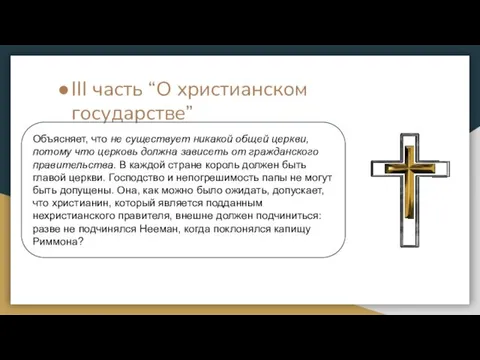 ●III часть “О христианском государстве”

Объясняет, что не существует никакой общей церкви, потому что церковь должна зависеть от гражданского правительства. В каждой стране король должен быть главой церкви. Господство и непогрешимость папы не могут быть допущены. Она, как можно было ожидать, допускает, что христианин, который является подданным нехристианского правителя, внешне должен подчиниться: разве не подчинялся Нееман, когда поклонялся капищу Риммона?